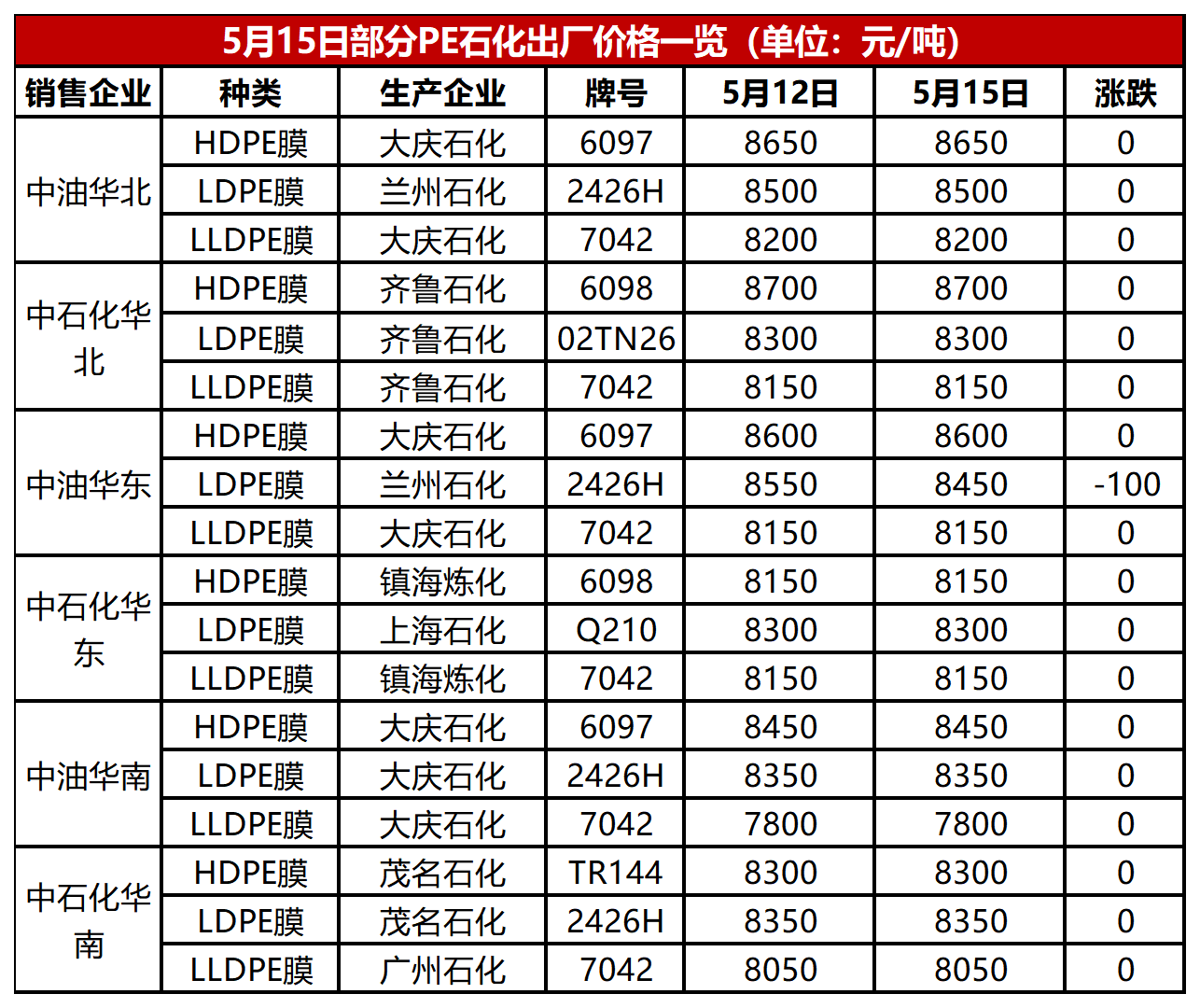 5月15日部分PE石化出厂价格一览（单位：元/吨）

| 销售企业 | 种类 | 生产企业 | 牌号 | 5月12日 | 5月15日 | 涨跌 |
|---|---|---|---|---|---|---|
| 中油华北 | HDPE膜 | 大庆石化 | 6097 | 8650 | 8650 | 0 |
|  | LDPE膜 | 兰州石化 | 2426H | 8500 | 8500 | 0 |
|  | LLDPE膜 | 大庆石化 | 7042 | 8200 | 8200 | 0 |
| 中石化华北 | HDPE膜 | 齐鲁石化 | 6098 | 8700 | 8700 | 0 |
|  | LDPE膜 | 齐鲁石化 | 02TN26 | 8300 | 8300 | 0 |
|  | LLDPE膜 | 齐鲁石化 | 7042 | 8150 | 8150 | 0 |
| 中油华东 | HDPE膜 | 大庆石化 | 6097 | 8600 | 8600 | 0 |
|  | LDPE膜 | 兰州石化 | 2426H | 8550 | 8450 | -100 |
|  | LLDPE膜 | 大庆石化 | 7042 | 8150 | 8150 | 0 |
| 中石化华东 | HDPE膜 | 镇海炼化 | 6098 | 8150 | 8150 | 0 |
|  | LDPE膜 | 上海石化 | Q210 | 8300 | 8300 | 0 |
|  | LLDPE膜 | 镇海炼化 | 7042 | 8150 | 8150 | 0 |
| 中油华南 | HDPE膜 | 大庆石化 | 6097 | 8450 | 8450 | 0 |
|  | LDPE膜 | 大庆石化 | 2426H | 8350 | 8350 | 0 |
|  | LLDPE膜 | 大庆石化 | 7042 | 7800 | 7800 | 0 |
| 中石化华南 | HDPE膜 | 茂名石化 | TR144 | 8300 | 8300 | 0 |
|  | LDPE膜 | 茂名石化 | 2426H | 8350 | 8350 | 0 |
|  | LLDPE膜 | 广州石化 | 7042 | 8050 | 8050 | 0 |